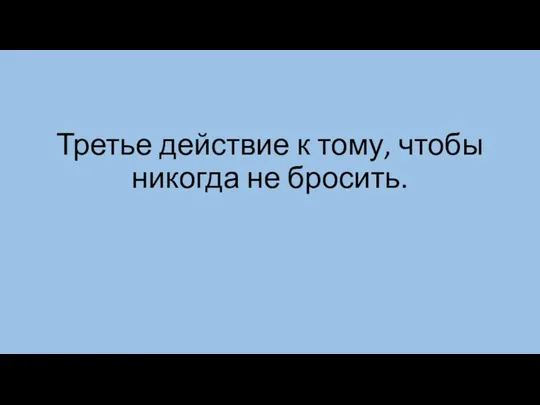 Третье действие к тому, чтобы никогда не бросить.